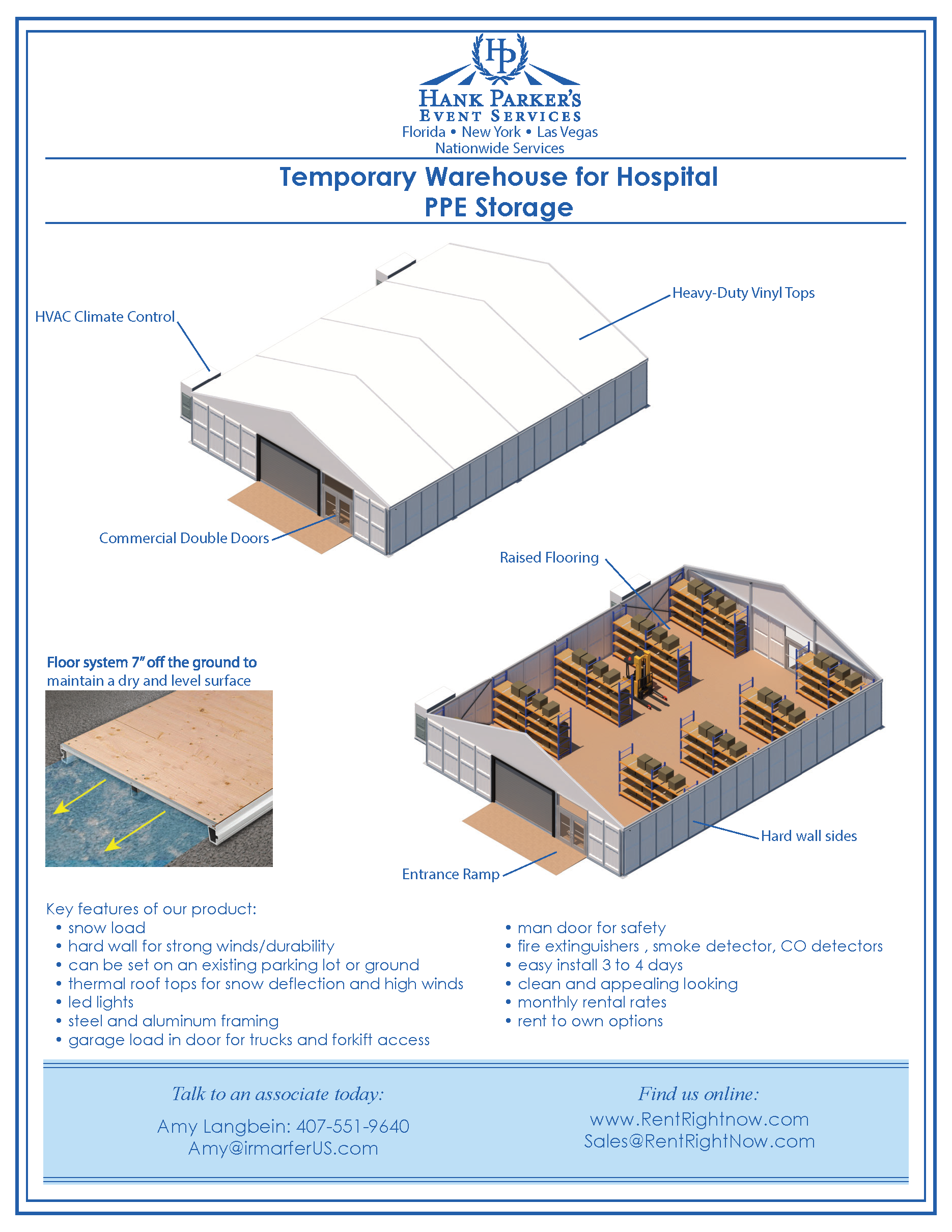 HP
HANK PARKER'S
EVENT SERVICES
Florida • New York • Las Vegas
Nationwide Services

Temporary Warehouse for Hospital
PPE Storage

HVAC Climate Control

Heavy-Duty Vinyl Tops

Commercial Double Doors

Raised Flooring

Floor system 7" off the ground to maintain a dry and level surface

Hard wall sides

Entrance Ramp

Key features of our product:
• snow load
• hard wall for strong winds/durability
• can be set on an existing parking lot or ground
• thermal roof tops for snow deflection and high winds
• led lights
• steel and aluminum framing
• garage load in door for trucks and forkift access

• man door for safety
• fire extinguishers , smoke detector, CO detectors
• easy install 3 to 4 days
• clean and appealing looking
• monthly rental rates
• rent to own options

Talk to an associate today:
Amy Langbein: 407-551-9640
Amy@irmarferUS.com

Find us online:
www.RentRightnow.com
Sales@RentRightNow.com